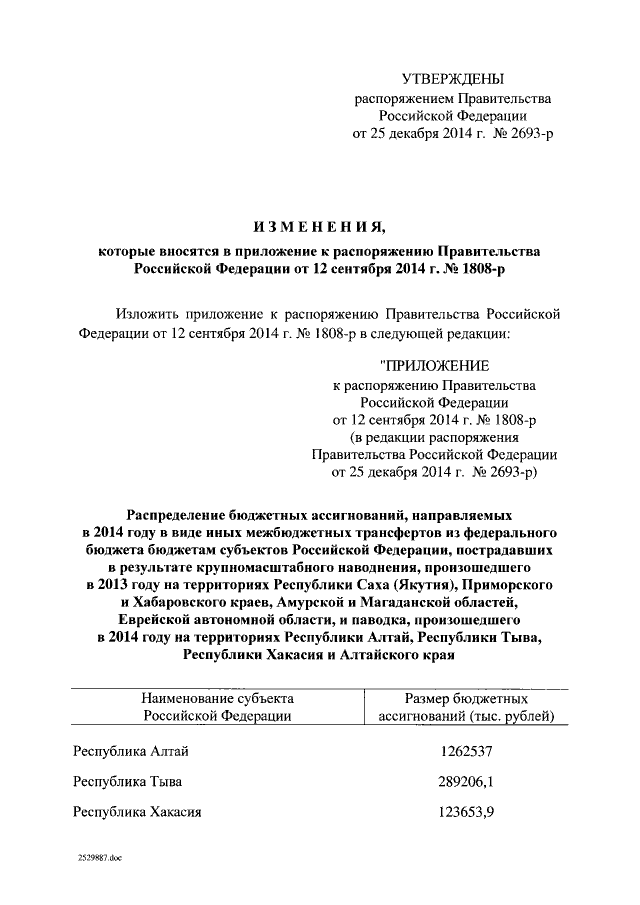 УТВЕРЖДЕНЫ
распоряжением Правительства Российской Федерации
от 25 декабря 2014 г. № 2693-р

ИЗМЕНЕНИЯ,

которые вносятся в приложение к распоряжению Правительства Российской Федерации от 12 сентября 2014 г. № 1808-р

Изложить приложение к распоряжению Правительства Российской Федерации от 12 сентября 2014 г. № 1808-р в следующей редакции:

"ПРИЛОЖЕНИЕ
к распоряжению Правительства Российской Федерации
от 12 сентября 2014 г. № 1808-р
(в редакции распоряжения Правительства Российской Федерации
от 25 декабря 2014 г. № 2693-р)

Распределение бюджетных ассигнований, направляемых в 2014 году в виде иных межбюджетных трансфертов из федерального бюджета бюджетам субъектов Российской Федерации, пострадавших в результате крупномасштабного наводнения, произошедшего в 2013 году на территориях Республики Саха (Якутия), Приморского и Хабаровского краев, Амурской и Магаданской областей, Еврейской автономной области, и паводка, произошедшего в 2014 году на территориях Республики Алтай, Республики Тыва, Республики Хакасия и Алтайского края

| Наименование субъекта Российской Федерации | Размер бюджетных ассигнований (тыс. рублей) |
|---|---|
| Республика Алтай | 1262537 |
| Республика Тыва | 289206,1 |
| Республика Хакасия | 123653,9 |

2529887.doc